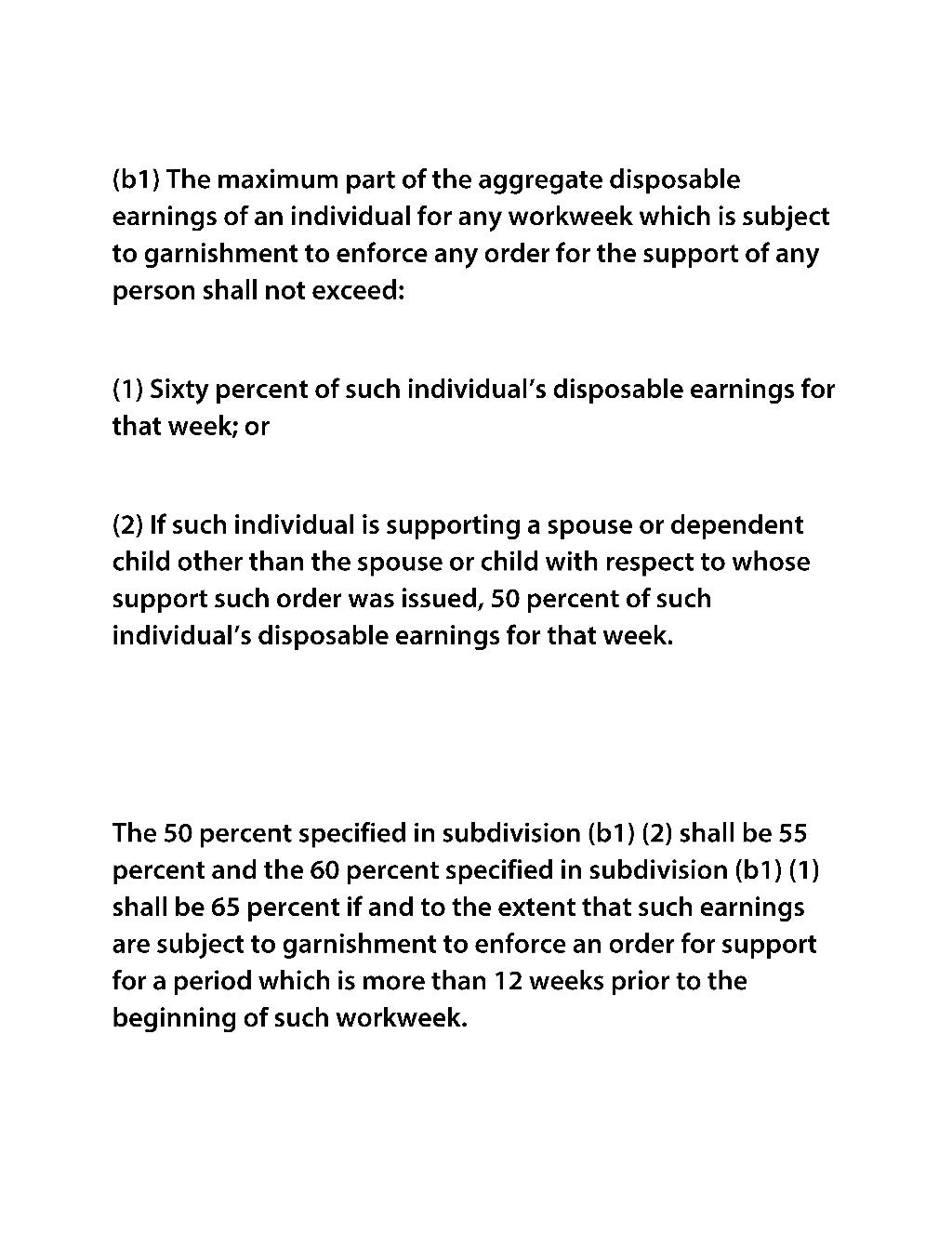 (b1) The maximum part of the aggregate disposable earnings of an individual for any workweek which is subject to garnishment to enforce any order for the support of any person shall not exceed:

(1) Sixty percent of such individual's disposable earnings for that week; or

(2) If such individual is supporting a spouse or dependent child other than the spouse or child with respect to whose support such order was issued, 50 percent of such individual's disposable earnings for that week.

The 50 percent specified in subdivision (b1) (2) shall be 55 percent and the 60 percent specified in subdivision (b1) (1) shall be 65 percent if and to the extent that such earnings are subject to garnishment to enforce an order for support for a period which is more than 12 weeks prior to the beginning of such workweek.